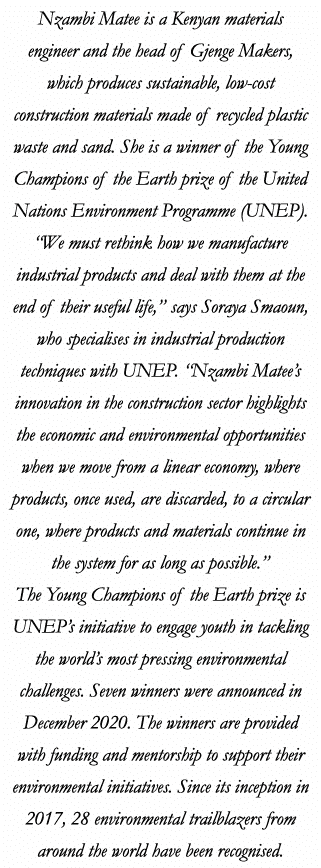 Nzambi Matee is a Kenyan materials engineer and the head of Gjenge Makers, which produces sustainable, low-cost construction materials made of recycled plastic waste and sand. She is a winner of the Young Champions of the Earth prize of the United Nations Environment Programme (UNEP). "We must rethink how we manufacture industrial products and deal with them at the end of their useful life," says Soraya Smaoun, who specialises in industrial production techniques with UNEP. "Nzambi Matee's innovation in the construction sector highlights the economic and environmental opportunities when we move from a linear economy, where products, once used, are discarded, to a circular one, where products and materials continue in the system for as long as possible."
The Young Champions of the Earth prize is UNEP's initiative to engage youth in tackling the world's most pressing environmental challenges. Seven winners were announced in December 2020. The winners are provided with funding and mentorship to support their environmental initiatives. Since its inception in 2017, 28 environmental trailblazers from around the world have been recognised.